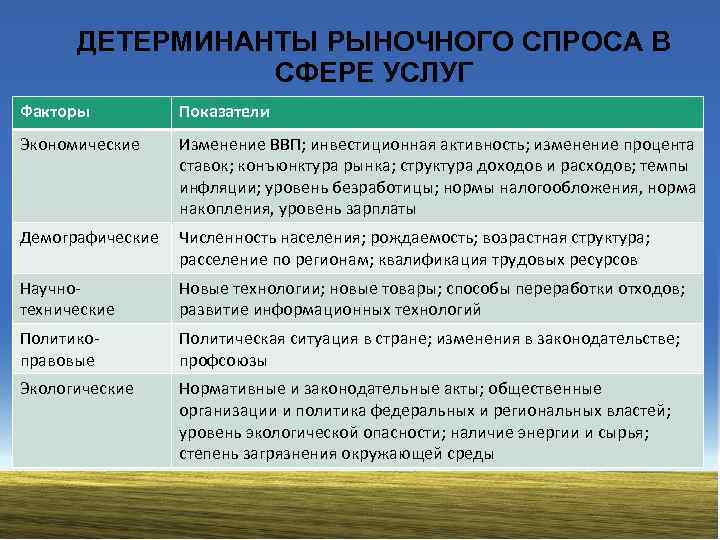 ДЕТЕРМИНАНТЫ РЫНОЧНОГО СПРОСА В СФЕРЕ УСЛУГ

| Факторы | Показатели |
|---|---|
| Экономические | Изменение ВВП; инвестиционная активность; изменение процента ставок; конъюнктура рынка; структура доходов и расходов; темпы инфляции; уровень безработицы; нормы налогообложения, норма накопления, уровень зарплаты |
| Демографические | Численность населения; рождаемость; возрастная структура; расселение по регионам; квалификация трудовых ресурсов |
| Научно-технические | Новые технологии; новые товары; способы переработки отходов; развитие информационных технологий |
| Политико-правовые | Политическая ситуация в стране; изменения в законодательстве; профсоюзы |
| Экологические | Нормативные и законодательные акты; общественные организации и политика федеральных и региональных властей; уровень экологической опасности; наличие энергии и сырья; степень загрязнения окружающей среды |